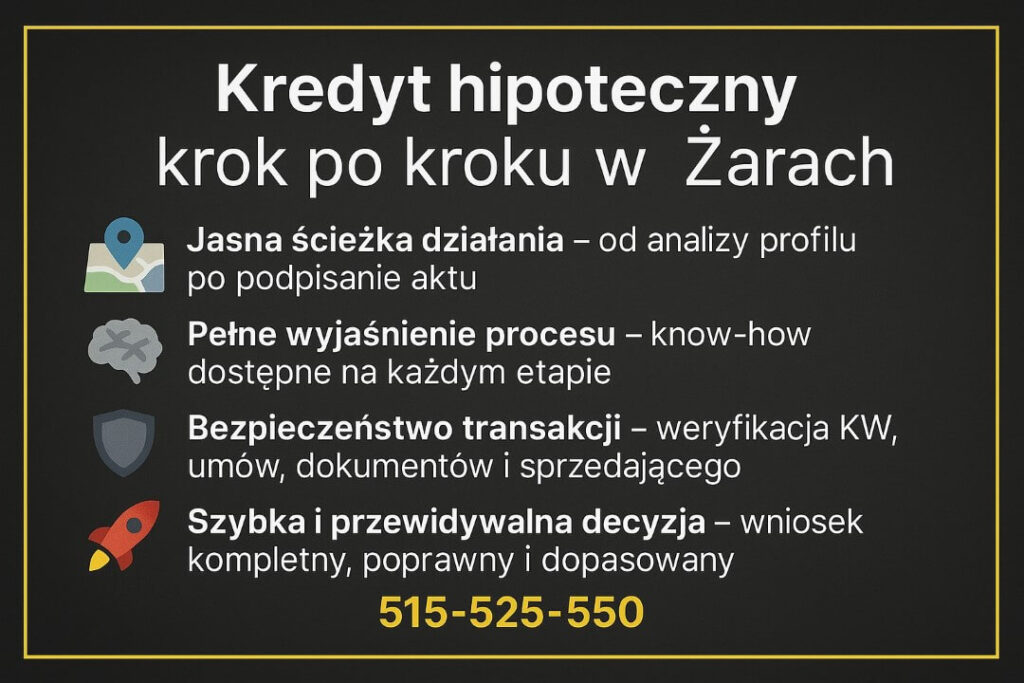 Kredyt hipoteczny
krok po kroku w Żarach

Jasna ścieżka działania – od analizy profilu po podpisanie aktu

Pełne wyjaśnienie procesu – know-how dostępne na każdym etapie

Bezpieczeństwo transakcji – weryfikacja KW, umów, dokumentów i sprzedającego

Szybka i przewidywalna decyzja – wniosek kompletny, poprawny i dopasowany

515-525-550